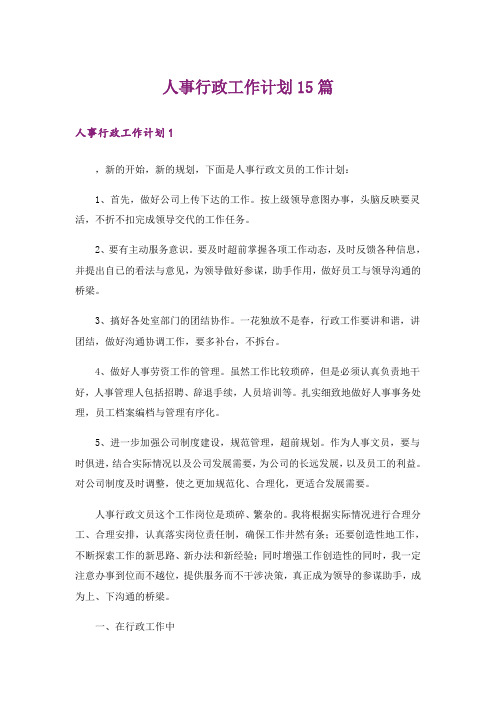 人事行政工作计划15篇

人事行政工作计划1

，新的开始，新的规划，下面是人事行政文员的工作计划：

1、首先，做好公司上传下达的工作。按上级领导意图办事，头脑反映要灵活，不折不扣完成领导交代的工作任务。

2、要有主动服务意识，要及时超前掌握各项工作动态，及时反馈各种信息，并提出自己的看法与意见，为领导做好参谋，助手作用，做好员工与领导沟通的桥梁。

3、搞好各处室部门的团结协作。一花独放不是春，行政工作要讲和谐，讲团结，做好沟通协调工作，要多补台，不拆台。

4、做好人事劳资工作的管理。虽然工作比较琐碎，但是必须认真负责地干好，人事管理人包括招聘、辞退手续，人员培训等。扎实细致地做好人事事务处理，员工档案编档与管理有序化。

5、进一步加强公司制度建设，规范管理，超前规划。作为人事文员，要与时俱进，结合实际情况以及公司发展需要，为公司的长远发展，以及员工的利益。对公司制度及时调整，使之更加规范化、合理化，更适合发展需要。

人事行政文员这个工作岗位是琐碎、繁杂的。我将根据实际情况进行合理分工、合理安排，认真落实岗位责任制，确保工作井然有条；还要创造性地工作，不断探索工作的新思路、新办法和新经验；同时增强工作创造性的同时，我一定注意办事到位而不越位，提供服务而不干涉决策，真正成为领导的参谋助手，成为上、下沟通的桥梁。

一、在行政工作中